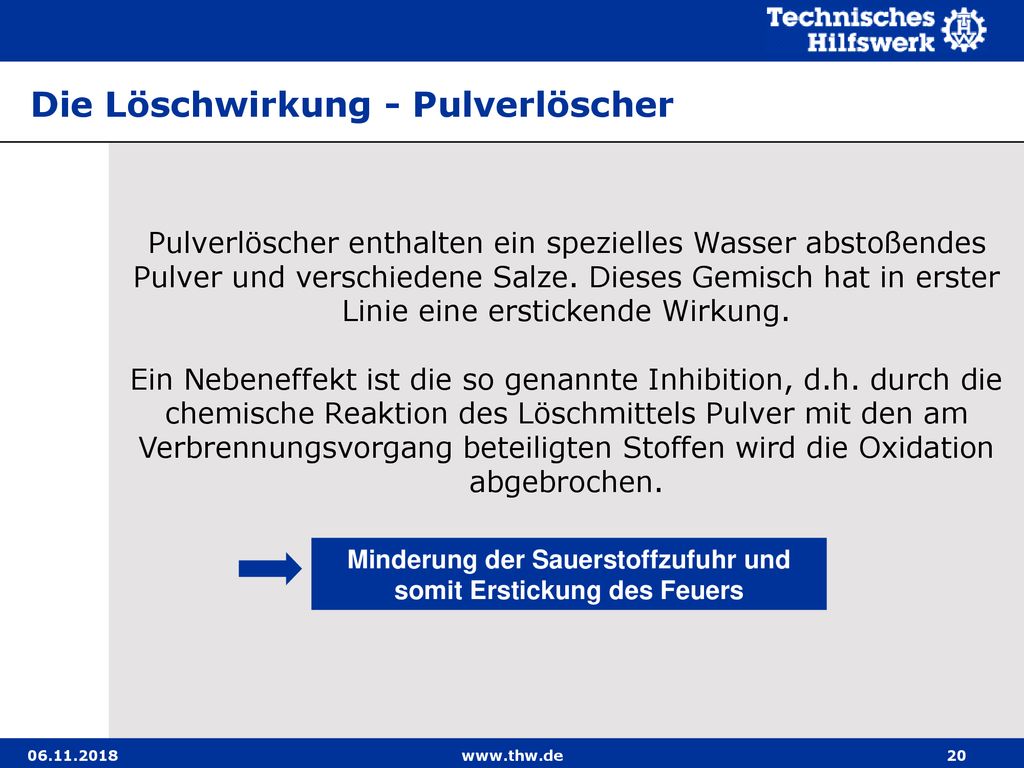 Technisches Hilfswerk

Die Löschwirkung - Pulverlöscher

Pulverlöscher enthalten ein spezielles Wasser abstoßendes Pulver und verschiedene Salze. Dieses Gemisch hat in erster Linie eine erstickende Wirkung.

Ein Nebeneffekt ist die so genannte Inhibition, d.h. durch die chemische Reaktion des Löschmittels Pulver mit den am Verbrennungsvorgang beteiligten Stoffen wird die Oxidation abgebrochen.

Minderung der Sauerstoffzufuhr und somit Erstickung des Feuers

06.11.2018 www.thw.de 20